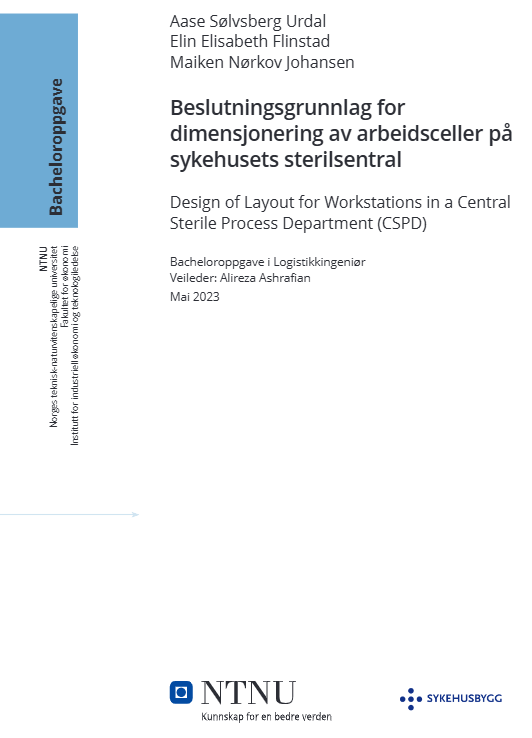 Bacheloroppgave

NTNU
Norges teknisk-naturvitenskapelige universitet
Fakultet for økonomi
Institutt for industriell økonomi og teknologiledelse

Aase Sølvsberg Urdal
Elin Elisabeth Flinstad
Maiken Nørkov Johansen

Beslutningsgrunnlag for dimensjonering av arbeidsceller på sykehusets sterilsentral

Design of Layout for Workstations in a Central Sterile Process Department (CSPD)

Bacheloroppgave i Logistikkingeniør
Veileder: Alireza Ashrafian
Mai 2023

NTNU
Kunnskap for en bedre verden

SYKEHUSBYGG